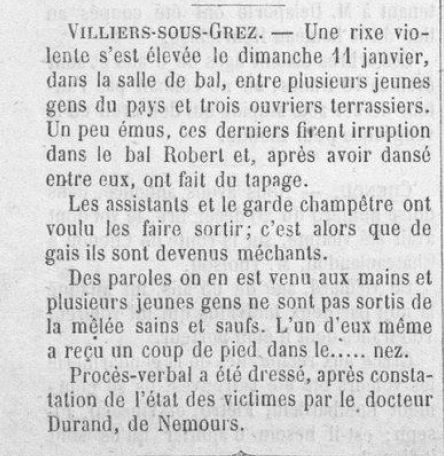 VILLIERS-SOUS-GREZ. — Une rixe violente s'est élevée le dimanche 11 janvier, dans la salle de bal, entre plusieurs jeunes gens du pays et trois ouvriers terrassiers. Un peu émus, ces derniers firent irruption dans le bal Robert et, après avoir dansé entre eux, ont fait du tapage.

Les assistants et le garde champêtre ont voulu les faire sortir; c'est alors que de gais ils sont devenus méchants.

Des paroles on en est venu aux mains et plusieurs jeunes gens ne sont pas sortis de la mêlée sains et saufs. L'un d'eux même a reçu un coup de pied dans le..... nez.

Procès-verbal a été dressé, après constatation de l'état des victimes par le docteur Durand, de Nemours.